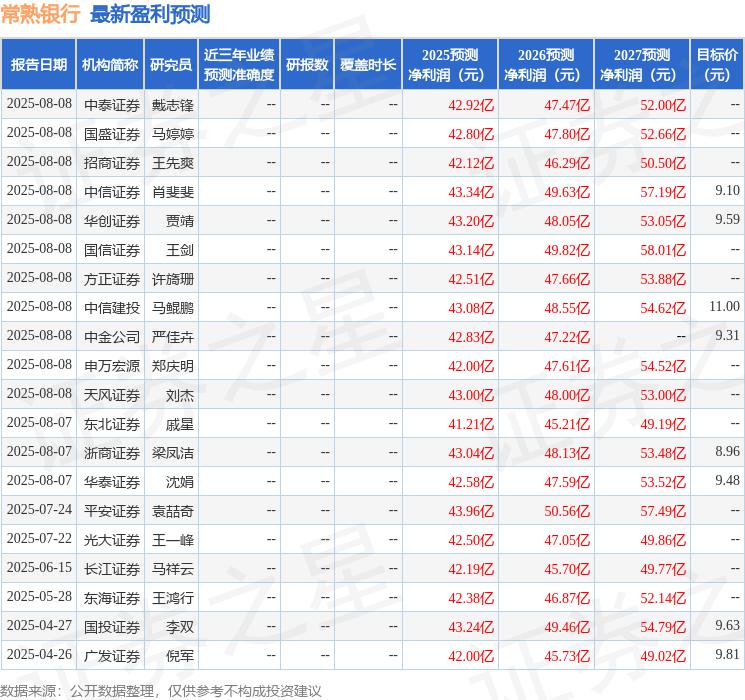 常熟银行 最新盈利预测

| 报告日期 | 机构简称 | 研究员 | 近三年业绩预测准确度 | 研报数 | 覆盖时长 | 2025预测净利润（元） | 2026预测净利润（元） | 2027预测净利润（元） | 目标价（元） |
|---|---|---|---|---|---|---|---|---|---|
| 2025-08-08 | 中泰证券 | 戴志锋 | -- | -- | -- | 42.92亿 | 47.47亿 | 52.00亿 | -- |
| 2025-08-08 | 国盛证券 | 马婷婷 | -- | -- | -- | 42.80亿 | 47.80亿 | 52.66亿 | -- |
| 2025-08-08 | 招商证券 | 王先爽 | -- | -- | -- | 42.12亿 | 46.29亿 | 50.50亿 | -- |
| 2025-08-08 | 中信证券 | 肖斐斐 | -- | -- | -- | 43.34亿 | 49.63亿 | 57.19亿 | 9.10 |
| 2025-08-08 | 华创证券 | 贾靖 | -- | -- | -- | 43.20亿 | 48.05亿 | 53.05亿 | 9.59 |
| 2025-08-08 | 国信证券 | 王剑 | -- | -- | -- | 43.14亿 | 49.82亿 | 58.01亿 | -- |
| 2025-08-08 | 方正证券 | 许旖珊 | -- | -- | -- | 42.51亿 | 47.66亿 | 53.88亿 | -- |
| 2025-08-08 | 中信建投 | 马鲲鹏 | -- | -- | -- | 43.08亿 | 48.55亿 | 54.62亿 | 11.00 |
| 2025-08-08 | 中金公司 | 严佳卉 | -- | -- | -- | 42.83亿 | 47.22亿 | -- | 9.31 |
| 2025-08-08 | 申万宏源 | 郑庆明 | -- | -- | -- | 42.00亿 | 47.61亿 | 54.52亿 | -- |
| 2025-08-08 | 天风证券 | 刘杰 | -- | -- | -- | 43.00亿 | 48.00亿 | 53.00亿 | -- |
| 2025-08-07 | 东北证券 | 戚星 | -- | -- | -- | 41.21亿 | 45.21亿 | 49.19亿 | -- |
| 2025-08-07 | 浙商证券 | 梁凤洁 | -- | -- | -- | 43.04亿 | 48.13亿 | 53.48亿 | 8.96 |
| 2025-08-07 | 华泰证券 | 沈娟 | -- | -- | -- | 42.58亿 | 47.59亿 | 53.52亿 | 9.48 |
| 2025-07-24 | 平安证券 | 袁喆奇 | -- | -- | -- | 43.96亿 | 50.56亿 | 57.49亿 | -- |
| 2025-07-22 | 光大证券 | 王一峰 | -- | -- | -- | 42.50亿 | 47.05亿 | 49.86亿 | -- |
| 2025-06-15 | 长江证券 | 马祥云 | -- | -- | -- | 42.19亿 | 45.70亿 | 49.77亿 | -- |
| 2025-05-28 | 东海证券 | 王鸿行 | -- | -- | -- | 42.38亿 | 46.87亿 | 52.14亿 | -- |
| 2025-04-27 | 国投证券 | 李双 | -- | -- | -- | 43.24亿 | 49.46亿 | 54.79亿 | 9.63 |
| 2025-04-26 | 广发证券 | 倪军 | -- | -- | -- | 42.00亿 | 45.73亿 | 49.02亿 | 9.81 |

数据来源：公开数据整理，仅供参考不构成投资建议